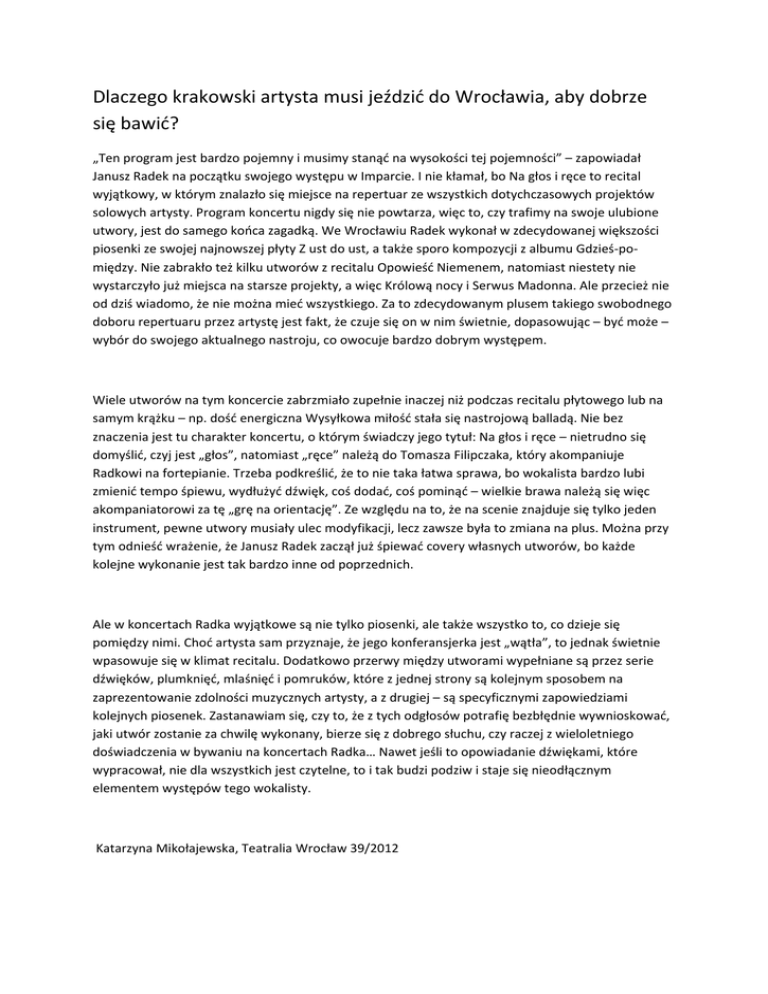 Dlaczego krakowski artysta musi jeździć do Wrocławia, aby dobrze się bawić?

„Ten program jest bardzo pojemny i musimy stanąć na wysokości tej pojemności" – zapowiadał Janusz Radek na początku swojego występu w Imparcie. I nie kłamał, bo Na głos i ręce to recital wyjątkowy, w którym znalazło się miejsce na repertuar ze wszystkich dotychczasowych projektów solowych artysty. Program koncertu nigdy się nie powtarza, więc to, czy trafimy na swoje ulubione utwory, jest do samego końca zagadką. We Wrocławiu Radek wykonał w zdecydowanej większości piosenki ze swojej najnowszej płyty Z ust do ust, a także sporo kompozycji z albumu Gdzieś-pomiędzy. Nie zabrakło też kilku utworów z recitalu Opowieść Niemenem, natomiast niestety nie wystarczyło już miejsca na starsze projekty, a więc Królową nocy i Serwus Madonna. Ale przecież nie od dziś wiadomo, że nie można mieć wszystkiego. Za to zdecydowanym plusem takiego swobodnego doboru repertuaru przez artystę jest fakt, że czuje się on w nim świetnie, dopasowując – być może – wybór do swojego aktualnego nastroju, co owocuje bardzo dobrym występem.

Wiele utworów na tym koncercie zabrzmiało zupełnie inaczej niż podczas recitalu płytowego lub na samym krążku – np. dość energiczna Wysyłkowa miłość stała się nastrojową balladą. Nie bez znaczenia jest tu charakter koncertu, o którym świadczy jego tytuł: Na głos i ręce – nietrudno się domyślić, czyj jest „głos", natomiast „ręce" należą do Tomasza Filipczaka, który akompaniuje Radkowi na fortepianie. Trzeba podkreślić, że to nie taka łatwa sprawa, bo wokalista bardzo lubi zmienić tempo śpiewu, wydłużyć dźwięk, coś dodać, coś pominąć – wielkie brawa należą się więc akompaniatorowi za tę „grę na orientację". Ze względu na to, że na scenie znajduje się tylko jeden instrument, pewne utwory musiały ulec modyfikacji, lecz zawsze była to zmiana na plus. Można przy tym odnieść wrażenie, że Janusz Radek zaczął już śpiewać covery własnych utworów, bo każde kolejne wykonanie jest tak bardzo inne od poprzednich.

Ale w koncertach Radka wyjątkowe są nie tylko piosenki, ale także wszystko to, co dzieje się pomiędzy nimi. Choć artysta sam przyznaje, że jego konferansjerka jest „wątła", to jednak świetnie wpasowuje się w klimat recitalu. Dodatkowo przerwy między utworami wypełniane są przez serie dźwięków, plumknięć, mlaśnięć i pomruków, które z jednej strony są kolejnym sposobem na zaprezentowanie zdolności muzycznych artysty, a z drugiej – są specyficznymi zapowiedziami kolejnych piosenek. Zastanawiam się, czy to, że z tych odgłosów potrafię bezbłędnie wywnioskować, jaki utwór zostanie za chwilę wykonany, bierze się z dobrego słuchu, czy raczej z wieloletniego doświadczenia w bywaniu na koncertach Radka… Nawet jeśli to opowiadanie dźwiękami, które wypracował, nie dla wszystkich jest czytelne, to i tak budzi podziw i staje się nieodłącznym elementem występów tego wokalisty.

Katarzyna Mikołajewska, Teatralia Wrocław 39/2012